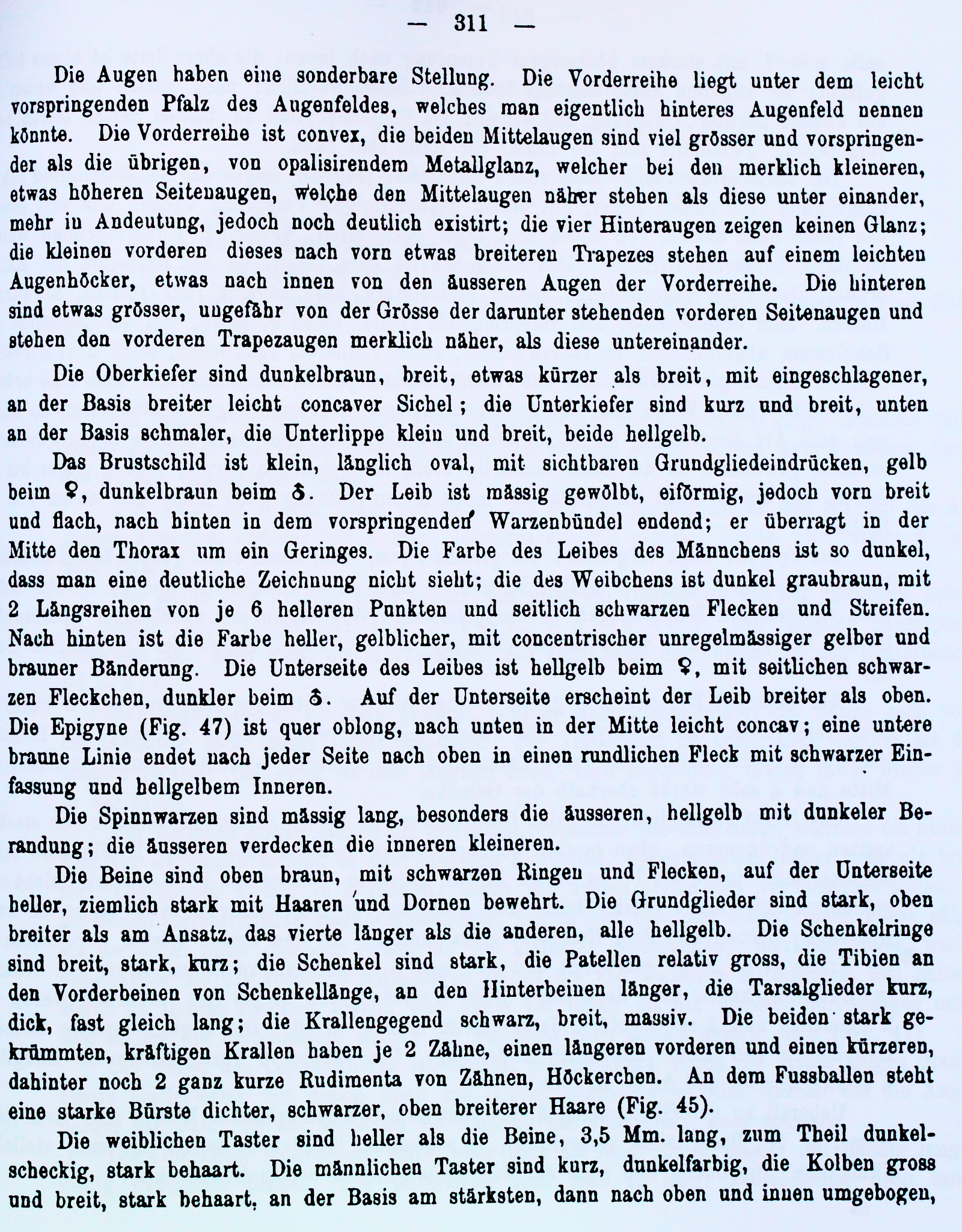 — 311 —

Die Augen haben eine sonderbare Stellung. Die Vorderreihe liegt unter dem leicht vorspringenden Pfalz des Augenfeldes, welches man eigentlich hinteres Augenfeld nennen könnte. Die Vorderreihe ist convex, die beiden Mittelaugen sind viel grösser und vorspringender als die übrigen, von opalisirendem Metallglanz, welcher bei den merklich kleineren, etwas höheren Seitenaugen, welche den Mittelaugen näher stehen als diese unter einander, mehr in Andeutung, jedoch noch deutlich existirt; die vier Hinteraugen zeigen keinen Glanz; die kleinen vorderen dieses nach vorn etwas breiteren Trapezes stehen auf einem leichten Augenhöcker, etwas nach innen von den äusseren Augen der Vorderreihe. Die hinteren sind etwas grösser, ungefähr von der Grösse der darunter stehenden vorderen Seitenaugen und stehen den vorderen Trapezaugen merklich näher, als diese untereinander.

Die Oberkiefer sind dunkelbraun, breit, etwas kürzer als breit, mit eingeschlagener, an der Basis breiter leicht concaver Sichel; die Unterkiefer sind kurz und breit, unten an der Basis schmaler, die Unterlippe klein und breit, beide hellgelb.

Das Brustschild ist klein, länglich oval, mit sichtbaren Grundgliedeindrücken, gelb beim ♀, dunkelbraun beim ♂. Der Leib ist mässig gewölbt, eiförmig, jedoch vorn breit und flach, nach hinten in dem vorspringenden Warzenbündel endend; er überragt in der Mitte den Thorax um ein Geringes. Die Farbe des Leibes des Männchens ist so dunkel, dass man eine deutliche Zeichnung nicht sieht; die des Weibchens ist dunkel graubraun, mit 2 Längsreihen von je 6 helleren Punkten und seitlich schwarzen Flecken und Streifen. Nach hinten ist die Farbe heller, gelblicher, mit concentrischer unregelmässiger gelber und brauner Bänderung. Die Unterseite des Leibes ist hellgelb beim ♀, mit seitlichen schwarzen Fleckchen, dunkler beim ♂. Auf der Unterseite erscheint der Leib breiter als oben. Die Epigyne (Fig. 47) ist quer oblong, nach unten in der Mitte leicht concav; eine untere braune Linie endet nach jeder Seite nach oben in einen rundlichen Fleck mit schwarzer Einfassung und hellgelbem Inneren.

Die Spinnwarzen sind mässig lang, besonders die äusseren, hellgelb mit dunkeler Berandung; die äusseren verdecken die inneren kleineren.

Die Beine sind oben braun, mit schwarzen Ringen und Flecken, auf der Unterseite heller, ziemlich stark mit Haaren und Dornen bewehrt. Die Grundglieder sind stark, oben breiter als am Ansatz, das vierte länger als die anderen, alle hellgelb. Die Schenkelringe sind breit, stark, kurz; die Schenkel sind stark, die Patellen relativ gross, die Tibien an den Vorderbeinen von Schenkellänge, an den Hinterbeinen länger, die Tarsalglieder kurz, dick, fast gleich lang; die Krallengegend schwarz, breit, massiv. Die beiden stark gekrümmten, kräftigen Krallen haben je 2 Zähne, einen längeren vorderen und einen kürzeren, dahinter noch 2 ganz kurze Rudimenta von Zähnen, Höckerchen. An dem Fussballen steht eine starke Bürste dichter, schwarzer, oben breiterer Haare (Fig. 45).

Die weiblichen Taster sind heller als die Beine, 3,5 Mm. lang, zum Theil dunkelscheckig, stark behaart. Die männlichen Taster sind kurz, dunkelfarbig, die Kolben gross und breit, stark behaart, an der Basis am stärksten, dann nach oben und innen umgebogen,